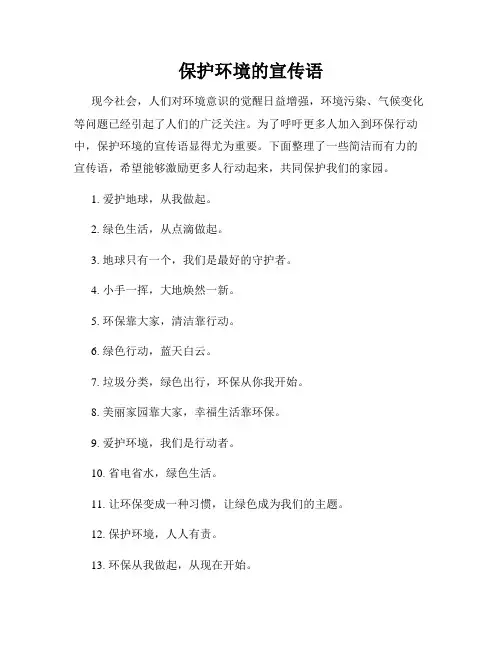 保护环境的宣传语

现今社会，人们对环境意识的觉醒日益增强，环境污染、气候变化等问题已经引起了人们的广泛关注。为了呼吁更多人加入到环保行动中，保护环境的宣传语显得尤为重要。下面整理了一些简洁而有力的宣传语，希望能够激励更多人行动起来，共同保护我们的家园。

1. 爱护地球，从我做起。

2. 绿色生活，从点滴做起。

3. 地球只有一个，我们是最好的守护者。

4. 小手一挥，大地焕然一新。

5. 环保靠大家，清洁靠行动。

6. 绿色行动，蓝天白云。

7. 垃圾分类，绿色出行，环保从你我开始。

8. 美丽家园靠大家，幸福生活靠环保。

9. 爱护环境，我们是行动者。

10. 省电省水，绿色生活。

11. 让环保变成一种习惯，让绿色成为我们的主题。

12. 保护环境，人人有责。

13. 环保从我做起，从现在开始。